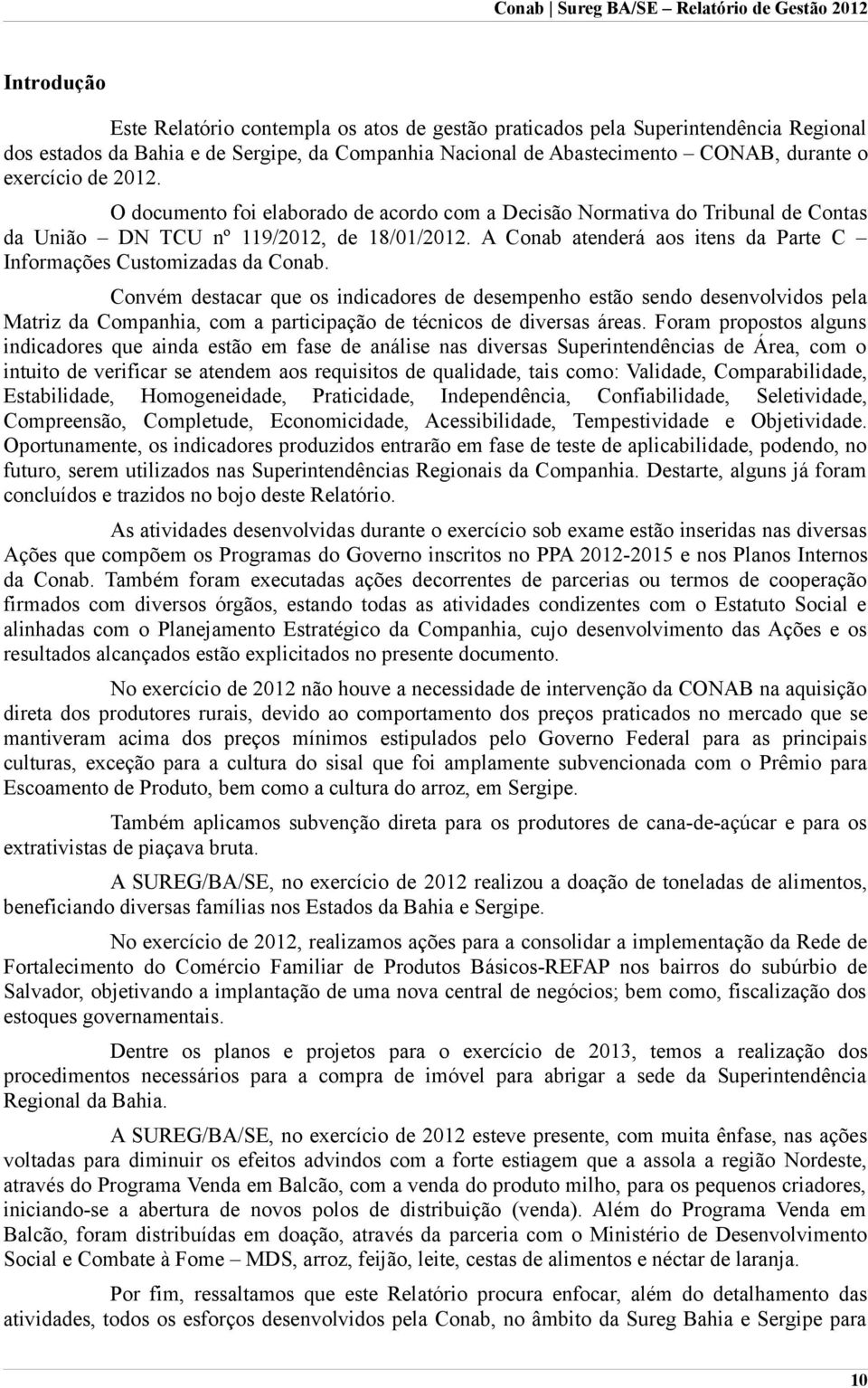 Conab | Sureg BA/SE – Relatório de Gestão 2012

Introdução

Este Relatório contempla os atos de gestão praticados pela Superintendência Regional dos estados da Bahia e de Sergipe, da Companhia Nacional de Abastecimento – CONAB, durante o exercício de 2012.

O documento foi elaborado de acordo com a Decisão Normativa do Tribunal de Contas da União – DN TCU nº 119/2012, de 18/01/2012. A Conab atenderá aos itens da Parte C – Informações Customizadas da Conab.

Convém destacar que os indicadores de desempenho estão sendo desenvolvidos pela Matriz da Companhia, com a participação de técnicos de diversas áreas. Foram propostos alguns indicadores que ainda estão em fase de análise nas diversas Superintendências de Área, com o intuito de verificar se atendem aos requisitos de qualidade, tais como: Validade, Comparabilidade, Estabilidade, Homogeneidade, Praticidade, Independência, Confiabilidade, Seletividade, Compreensão, Completude, Economicidade, Acessibilidade, Tempestividade e Objetividade. Oportunamente, os indicadores produzidos entrarão em fase de teste de aplicabilidade, podendo, no futuro, serem utilizados nas Superintendências Regionais da Companhia. Destarte, alguns já foram concluídos e trazidos no bojo deste Relatório.

As atividades desenvolvidas durante o exercício sob exame estão inseridas nas diversas Ações que compõem os Programas do Governo inscritos no PPA 2012-2015 e nos Planos Internos da Conab. Também foram executadas ações decorrentes de parcerias ou termos de cooperação firmados com diversos órgãos, estando todas as atividades condizentes com o Estatuto Social e alinhadas com o Planejamento Estratégico da Companhia, cujo desenvolvimento das Ações e os resultados alcançados estão explicitados no presente documento.

No exercício de 2012 não houve a necessidade de intervenção da CONAB na aquisição direta dos produtores rurais, devido ao comportamento dos preços praticados no mercado que se mantiveram acima dos preços mínimos estipulados pelo Governo Federal para as principais culturas, exceção para a cultura do sisal que foi amplamente subvencionada com o Prêmio para Escoamento de Produto, bem como a cultura do arroz, em Sergipe.

Também aplicamos subvenção direta para os produtores de cana-de-açúcar e para os extrativistas de piaçava bruta.

A SUREG/BA/SE, no exercício de 2012 realizou a doação de toneladas de alimentos, beneficiando diversas famílias nos Estados da Bahia e Sergipe.

No exercício de 2012, realizamos ações para a consolidar a implementação da Rede de Fortalecimento do Comércio Familiar de Produtos Básicos-REFAP nos bairros do subúrbio de Salvador, objetivando a implantação de uma nova central de negócios; bem como, fiscalização dos estoques governamentais.

Dentre os planos e projetos para o exercício de 2013, temos a realização dos procedimentos necessários para a compra de imóvel para abrigar a sede da Superintendência Regional da Bahia.

A SUREG/BA/SE, no exercício de 2012 esteve presente, com muita ênfase, nas ações voltadas para diminuir os efeitos advindos com a forte estiagem que a assola a região Nordeste, através do Programa Venda em Balcão, com a venda do produto milho, para os pequenos criadores, iniciando-se a abertura de novos polos de distribuição (venda). Além do Programa Venda em Balcão, foram distribuídas em doação, através da parceria com o Ministério de Desenvolvimento Social e Combate à Fome – MDS, arroz, feijão, leite, cestas de alimentos e néctar de laranja.

Por fim, ressaltamos que este Relatório procura enfocar, além do detalhamento das atividades, todos os esforços desenvolvidos pela Conab, no âmbito da Sureg Bahia e Sergipe para

10